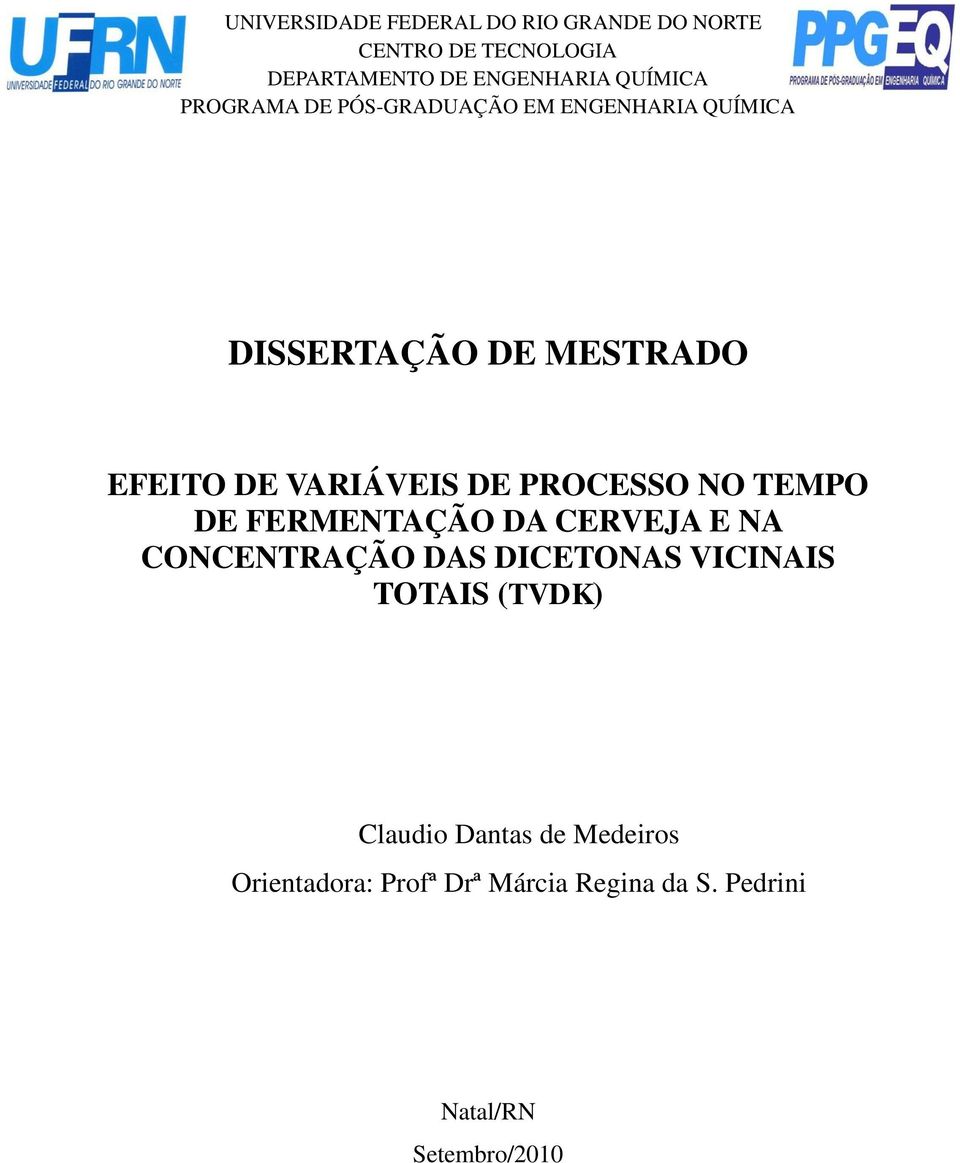 UFRN
UNIVERSIDADE FEDERAL DO RIO GRANDE DO NORTE

UNIVERSIDADE FEDERAL DO RIO GRANDE DO NORTE
CENTRO DE TECNOLOGIA
DEPARTAMENTO DE ENGENHARIA QUÍMICA
PROGRAMA DE PÓS-GRADUAÇÃO EM ENGENHARIA QUÍMICA

PPGEQ
PROGRAMA DE PÓS-GRADUAÇÃO EM ENGENHARIA QUÍMICA

DISSERTAÇÃO DE MESTRADO

EFEITO DE VARIÁVEIS DE PROCESSO NO TEMPO DE FERMENTAÇÃO DA CERVEJA E NA CONCENTRAÇÃO DAS DICETONAS VICINAIS TOTAIS (TVDK)

Claudio Dantas de Medeiros
Orientadora: Profª Drª Márcia Regina da S. Pedrini

Natal/RN
Setembro/2010